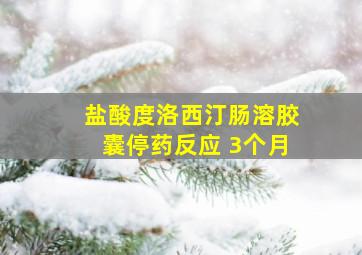 盐酸度洛西汀肠溶胶囊停药反应 3个月